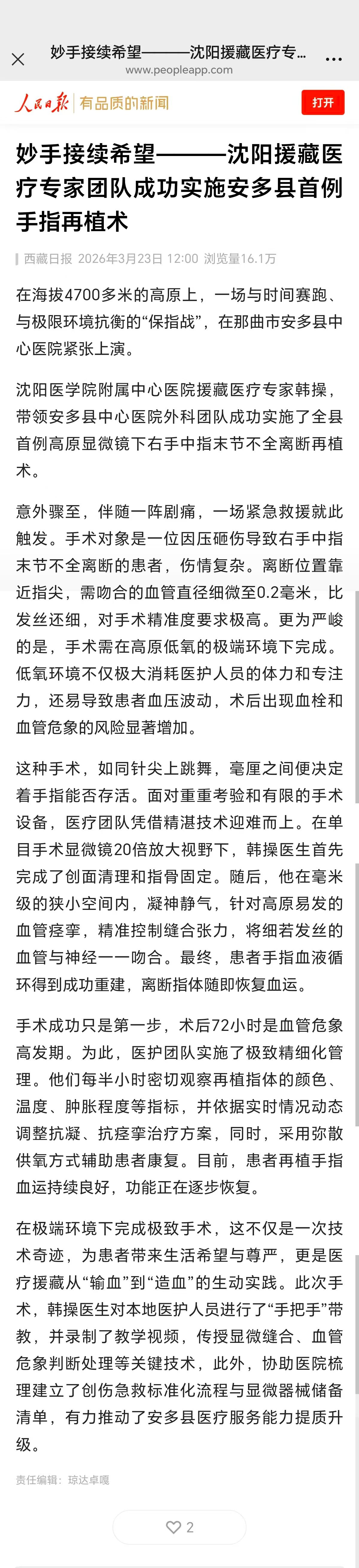 妙手接续希望———沈阳援藏医疗专...
www.peopleapp.com

人民日报 有品质的新闻
打开

妙手接续希望———沈阳援藏医疗专家团队成功实施安多县首例手指再植术

西藏日报 2026年3月23日 12:00 浏览量16.1万

在海拔4700多米的高原上，一场与时间赛跑、与极限环境抗衡的“保指战”，在那曲市安多县中心医院紧张上演。

沈阳医学院附属中心医院援藏医疗专家韩操，带领安多县中心医院外科团队成功实施了全县首例高原显微镜下右手中指末节不全离断再植术。

意外骤至，伴随一阵剧痛，一场紧急救援就此触发。手术对象是一位因压砸伤导致右手中指末节不全离断的患者，伤情复杂。离断位置靠近指尖，需吻合的血管直径细微至0.2毫米，比发丝还细，对手术精准度要求极高。更为严峻的是，手术需在高原低氧的极端环境下完成。低氧环境不仅极大消耗医护人员的体力和专注力，还易导致患者血压波动，术后出现血栓和血管危象的风险显著增加。

这种手术，如同针尖上跳舞，毫厘之间便决定着手指能否存活。面对重重考验和有限的手术设备，医疗团队凭借精湛技术迎难而上。在单目手术显微镜20倍放大视野下，韩操医生首先完成了创面清理和指骨固定。随后，他在毫米级的狭小空间内，凝神静气，针对高原易发的血管痉挛，精准控制缝合张力，将细若发丝的血管与神经一一吻合。最终，患者手指血液循环得到成功重建，离断指体随即恢复血运。

手术成功只是第一步，术后72小时是血管危象高发期。为此，医护团队实施了极致精细化管理。他们每半小时密切观察再植指体的颜色、温度、肿胀程度等指标，并依据实时情况动态调整抗凝、抗痉挛治疗方案，同时，采用弥散供氧方式辅助患者康复。目前，患者再植手指血运持续良好，功能正在逐步恢复。

在极端环境下完成极致手术，这不仅是一次技术奇迹，为患者带来生活希望与尊严，更是医疗援藏从“输血”到“造血”的生动实践。此次手术，韩操医生对本地医护人员进行了“手把手”带教，并录制了教学视频，传授显微缝合、血管危象判断处理等关键技术，此外，协助医院梳理建立了创伤急救标准化流程与显微器械储备清单，有力推动了安多县医疗服务能力提质升级。

责任编辑：琼达卓嘎

2